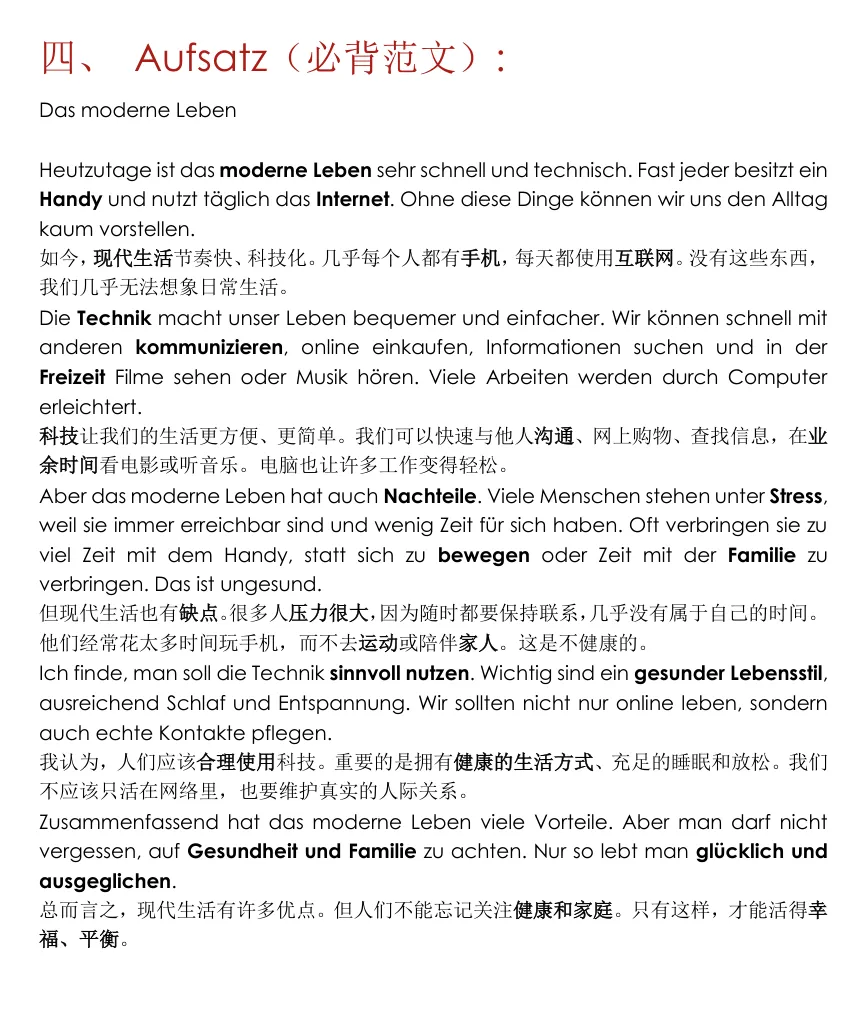 四、 Aufsatz（必背范文）：

Das moderne Leben

Heutzutage ist das moderne Leben sehr schnell und technisch. Fast jeder besitzt ein Handy und nutzt täglich das Internet. Ohne diese Dinge können wir uns den Alltag kaum vorstellen.
如今，现代生活节奏快、科技化。几乎每个人都有手机，每天都使用互联网。没有这些东西，我们几乎无法想象日常生活。
Die Technik macht unser Leben bequemer und einfacher. Wir können schnell mit anderen kommunizieren, online einkaufen, Informationen suchen und in der Freizeit Filme sehen oder Musik hören. Viele Arbeiten werden durch Computer erleichtert.
科技让我们的生活更方便、更简单。我们可以快速与他人沟通、网上购物、查找信息，在业余时间看电影或听音乐。电脑也让许多工作变得轻松。
Aber das moderne Leben hat auch Nachteile. Viele Menschen stehen unter Stress, weil sie immer erreichbar sind und wenig Zeit für sich haben. Oft verbringen sie zu viel Zeit mit dem Handy, statt sich zu bewegen oder Zeit mit der Familie zu verbringen. Das ist ungesund.
但现代生活也有缺点。很多人压力很大，因为随时都要保持联系，几乎没有属于自己的时间。他们经常花太多时间玩手机，而不去运动或陪伴家人。这是不健康的。
Ich finde, man soll die Technik sinnvoll nutzen. Wichtig sind ein gesunder Lebensstil, ausreichend Schlaf und Entspannung. Wir sollten nicht nur online leben, sondern auch echte Kontakte pflegen.
我认为，人们应该合理使用科技。重要的是拥有健康的生活方式、充足的睡眠和放松。我们不应该只活在网络里，也要维护真实的人际关系。
Zusammenfassend hat das moderne Leben viele Vorteile. Aber man darf nicht vergessen, auf Gesundheit und Familie zu achten. Nur so lebt man glücklich und ausgeglichen.
总而言之，现代生活有许多优点。但人们不能忘记关注健康和家庭。只有这样，才能活得幸福、平衡。